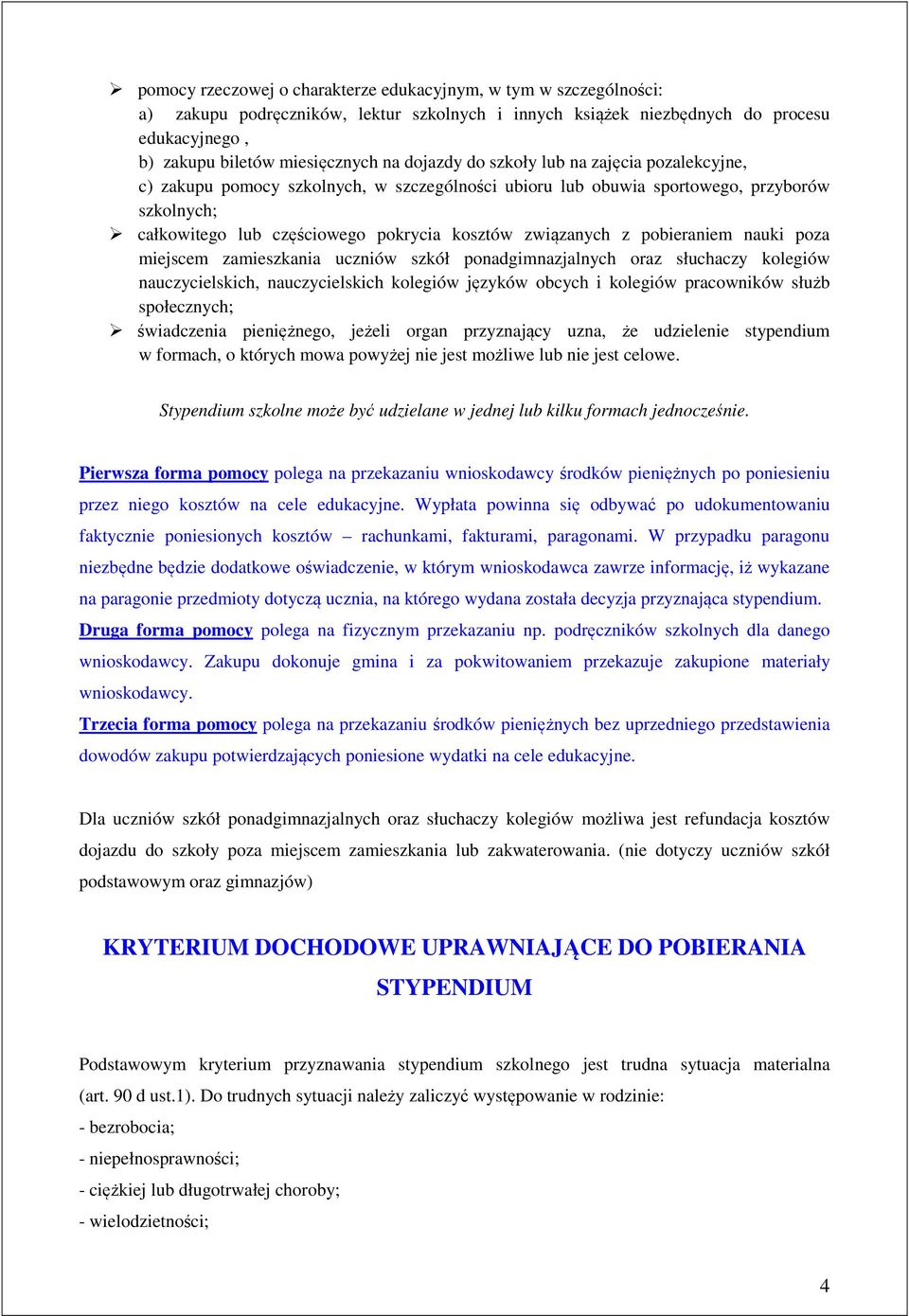 ➢ pomocy rzeczowej o charakterze edukacyjnym, w tym w szczególności:
a) zakupu podręczników, lektur szkolnych i innych książek niezbędnych do procesu edukacyjnego ,
b) zakupu biletów miesięcznych na dojazdy do szkoły lub na zajęcia pozalekcyjne,
c) zakupu pomocy szkolnych, w szczególności ubioru lub obuwia sportowego, przyborów szkolnych;
➢ całkowitego lub częściowego pokrycia kosztów związanych z pobieraniem nauki poza miejscem zamieszkania uczniów szkół ponadgimnazjalnych oraz słuchaczy kolegiów nauczycielskich, nauczycielskich kolegiów języków obcych i kolegiów pracowników służb społecznych;
➢ świadczenia pieniężnego, jeżeli organ przyznający uzna, że udzielenie stypendium w formach, o których mowa powyżej nie jest możliwe lub nie jest celowe.

Stypendium szkolne może być udzielane w jednej lub kilku formach jednocześnie.

Pierwsza forma pomocy polega na przekazaniu wnioskodawcy środków pieniężnych po poniesieniu przez niego kosztów na cele edukacyjne. Wypłata powinna się odbywać po udokumentowaniu faktycznie poniesionych kosztów – rachunkami, fakturami, paragonami. W przypadku paragonu niezbędne będzie dodatkowe oświadczenie, w którym wnioskodawca zawrze informację, iż wykazane na paragonie przedmioty dotyczą ucznia, na którego wydana została decyzja przyznająca stypendium.
Druga forma pomocy polega na fizycznym przekazaniu np. podręczników szkolnych dla danego wnioskodawcy. Zakupu dokonuje gmina i za pokwitowaniem przekazuje zakupione materiały wnioskodawcy.
Trzecia forma pomocy polega na przekazaniu środków pieniężnych bez uprzedniego przedstawienia dowodów zakupu potwierdzających poniesione wydatki na cele edukacyjne.

Dla uczniów szkół ponadgimnazjalnych oraz słuchaczy kolegiów możliwa jest refundacja kosztów dojazdu do szkoły poza miejscem zamieszkania lub zakwaterowania. (nie dotyczy uczniów szkół podstawowym oraz gimnazjów)

KRYTERIUM DOCHODOWE UPRAWNIAJĄCE DO POBIERANIA STYPENDIUM

Podstawowym kryterium przyznawania stypendium szkolnego jest trudna sytuacja materialna (art. 90 d ust.1). Do trudnych sytuacji należy zaliczyć występowanie w rodzinie:
- bezrobocia;
- niepełnosprawności;
- ciężkiej lub długotrwałej choroby;
- wielodzietności;

4